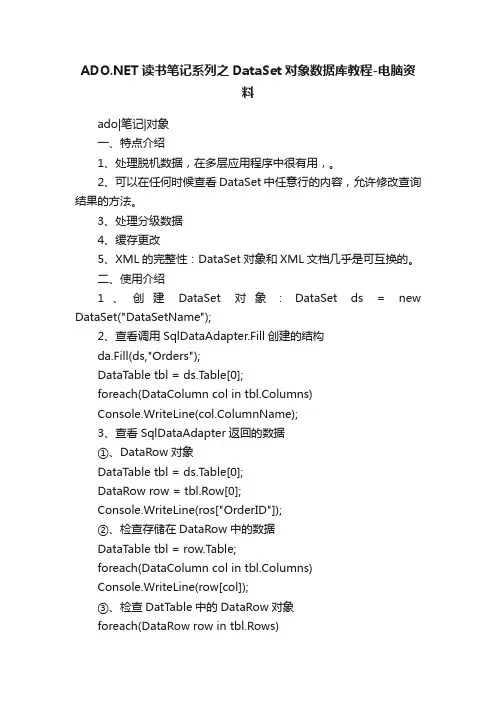 ADO.NET 读书笔记系列之 DataSet 对象数据库教程-电脑资料

ado|笔记|对象

一、特点介绍

1、处理脱机数据，在多层应用程序中很有用，。

2、可以在任何时候查看 DataSet 中任意行的内容，允许修改查询结果的方法。

3、处理分级数据

4、缓存更改

5、XML 的完整性：DataSet 对象和 XML 文档几乎是可互换的。

二、使用介绍

1、创建 DataSet 对象：DataSet ds = new DataSet("DataSetName");

2、查看调用 SqlDataAdapter.Fill 创建的结构

da.Fill(ds,"Orders");

DataTable tbl = ds.Table[0];

foreach(DataColumn col in tbl.Columns)

Console.WriteLine(col.ColumnName);

3、查看 SqlDataAdapter 返回的数据

①、DataRow 对象

DataTable tbl = ds.Table[0];

DataRow row = tbl.Row[0];

Console.WriteLine(ros["OrderID"]);

②、检查存储在 DataRow 中的数据

DataTable tbl = row.Table;

foreach(DataColumn col in tbl.Columns)

Console.WriteLine(row[col]);

③、检查 DatTable 中的 DataRow 对象

foreach(DataRow row in tbl.Rows)